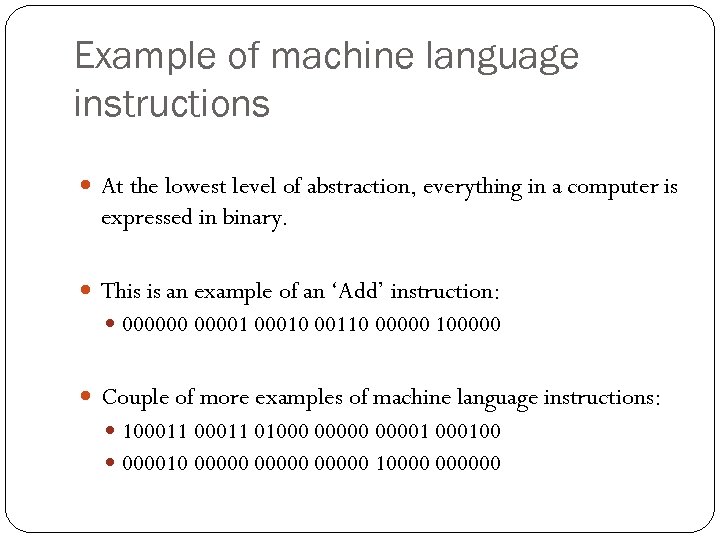 Example of machine language instructions

At the lowest level of abstraction, everything in a computer is expressed in binary.

This is an example of an ‘Add’ instruction:
000000 00001 00010 00110 00000 100000

Couple of more examples of machine language instructions:
100011 00011 01000 00000 00001 000100
000010 00000 00000 00000 10000 000000